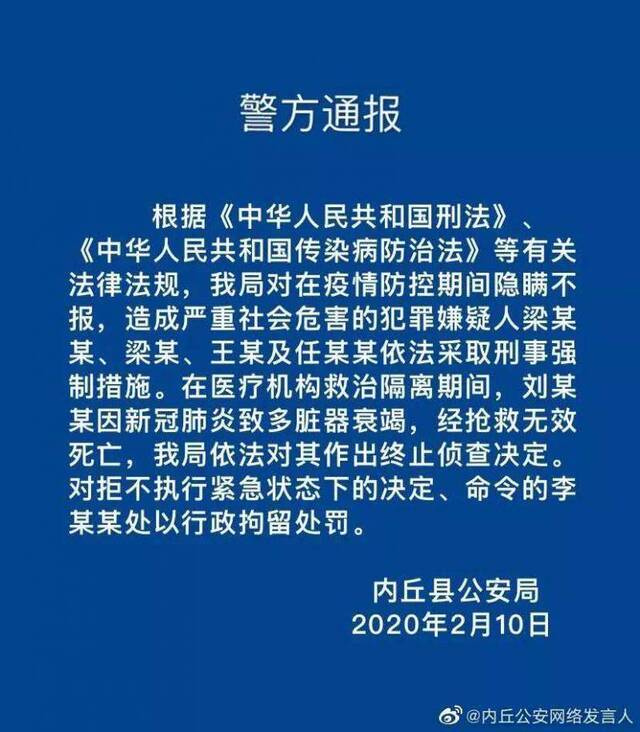 警方通报

根据《中华人民共和国刑法》、《中华人民共和国传染病防治法》等有关法律法规，我局对在疫情防控期间隐瞒不报，造成严重社会危害的犯罪嫌疑人梁某某、梁某、王某及任某某依法采取刑事强制措施。在医疗机构救治隔离期间，刘某某因新冠肺炎致多脏器衰竭，经抢救无效死亡，我局依法对其作出终止侦查决定。对拒不执行紧急状态下的决定、命令的李某某处以行政拘留处罚。

内丘县公安局
2020年2月10日

@内丘公安网络发言人